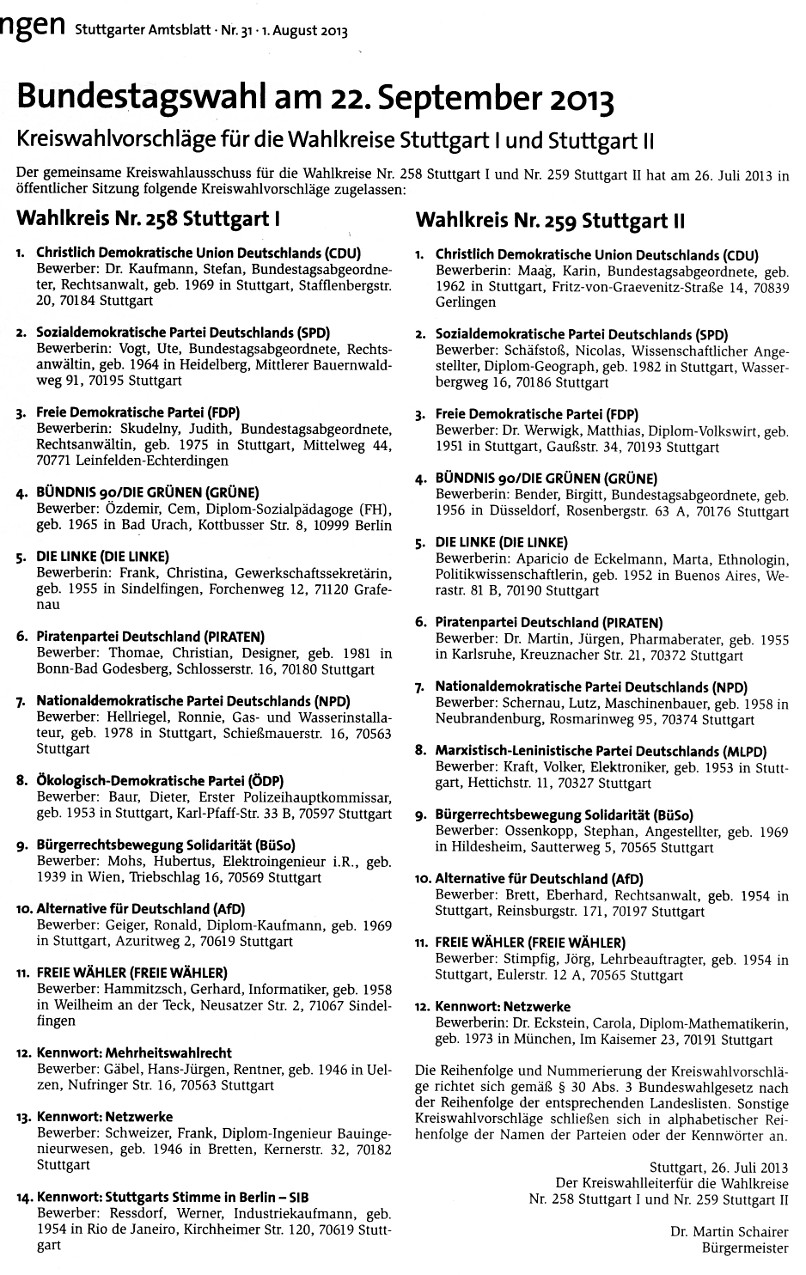 ngen Stuttgarter Amtsblatt · Nr. 31 · 1. August 2013

Bundestagswahl am 22. September 2013

Kreiswahlvorschläge für die Wahlkreise Stuttgart I und Stuttgart II

Der gemeinsame Kreiswahlausschuss für die Wahlkreise Nr. 258 Stuttgart I und Nr. 259 Stuttgart II hat am 26. Juli 2013 in öffentlicher Sitzung folgende Kreiswahlvorschläge zugelassen:

Wahlkreis Nr. 258 Stuttgart I

1. Christlich Demokratische Union Deutschlands (CDU)
Bewerber: Dr. Kaufmann, Stefan, Bundestagsabgeordneter, Rechtsanwalt, geb. 1969 in Stuttgart, Stafflenbergstr. 20, 70184 Stuttgart

2. Sozialdemokratische Partei Deutschlands (SPD)
Bewerberin: Vogt, Ute, Bundestagsabgeordnete, Rechtsanwältin, geb. 1964 in Heidelberg, Mittlerer Bauernwaldweg 91, 70195 Stuttgart

3. Freie Demokratische Partei (FDP)
Bewerberin: Skudelny, Judith, Bundestagsabgeordnete, Rechtsanwältin, geb. 1975 in Stuttgart, Mittelweg 44, 70771 Leinfelden-Echterdingen

4. BÜNDNIS 90/DIE GRÜNEN (GRÜNE)
Bewerber: Özdemir, Cem, Diplom-Sozialpädagoge (FH), geb. 1965 in Bad Urach, Kottbusser Str. 8, 10999 Berlin

5. DIE LINKE (DIE LINKE)
Bewerberin: Frank, Christina, Gewerkschaftssekretärin, geb. 1955 in Sindelfingen, Forchenweg 12, 71120 Grafenau

6. Piratenpartei Deutschland (PIRATEN)
Bewerber: Thomae, Christian, Designer, geb. 1981 in Bonn-Bad Godesberg, Schlosserstr. 16, 70180 Stuttgart

7. Nationaldemokratische Partei Deutschlands (NPD)
Bewerber: Hellriegel, Ronnie, Gas- und Wasserinstallateur, geb. 1978 in Stuttgart, Schießmauerstr. 16, 70563 Stuttgart

8. Ökologisch-Demokratische Partei (ÖDP)
Bewerber: Baur, Dieter, Erster Polizeihauptkommissar, geb. 1953 in Stuttgart, Karl-Pfaff-Str. 33 B, 70597 Stuttgart

9. Bürgerrechtsbewegung Solidarität (BüSo)
Bewerber: Mohs, Hubertus, Elektroingenieur i.R., geb. 1939 in Wien, Triebschlag 16, 70569 Stuttgart

10. Alternative für Deutschland (AfD)
Bewerber: Geiger, Ronald, Diplom-Kaufmann, geb. 1969 in Stuttgart, Azuritweg 2, 70619 Stuttgart

11. FREIE WÄHLER (FREIE WÄHLER)
Bewerber: Hammitzsch, Gerhard, Informatiker, geb. 1958 in Weilheim an der Teck, Neusatzer Str. 2, 71067 Sindelfingen

12. Kennwort: Mehrheitswahlrecht
Bewerber: Gäbel, Hans-Jürgen, Rentner, geb. 1946 in Uelzen, Nufringer Str. 16, 70563 Stuttgart

13. Kennwort: Netzwerke
Bewerber: Schweizer, Frank, Diplom-Ingenieur Bauingenieurwesen, geb. 1946 in Bretten, Kernerstr. 32, 70182 Stuttgart

14. Kennwort: Stuttgarts Stimme in Berlin – SIB
Bewerber: Ressdorf, Werner, Industriekaufmann, geb. 1954 in Rio de Janeiro, Kirchheimer Str. 120, 70619 Stuttgart

Wahlkreis Nr. 259 Stuttgart II

1. Christlich Demokratische Union Deutschlands (CDU)
Bewerberin: Maag, Karin, Bundestagsabgeordnete, geb. 1962 in Stuttgart, Fritz-von-Graevenitz-Straße 14, 70839 Gerlingen

2. Sozialdemokratische Partei Deutschlands (SPD)
Bewerber: Schäfstoß, Nicolas, Wissenschaftlicher Angestellter, Diplom-Geograph, geb. 1982 in Stuttgart, Wasserbergweg 16, 70186 Stuttgart

3. Freie Demokratische Partei (FDP)
Bewerber: Dr. Werwigk, Matthias, Diplom-Volkswirt, geb. 1951 in Stuttgart, Gaußstr. 34, 70193 Stuttgart

4. BÜNDNIS 90/DIE GRÜNEN (GRÜNE)
Bewerberin: Bender, Birgitt, Bundestagsabgeordnete, geb. 1956 in Düsseldorf, Rosenbergstr. 63 A, 70176 Stuttgart

5. DIE LINKE (DIE LINKE)
Bewerberin: Aparicio de Eckelmann, Marta, Ethnologin, Politikwissenschaftlerin, geb. 1952 in Buenos Aires, Werastr. 81 B, 70190 Stuttgart

6. Piratenpartei Deutschland (PIRATEN)
Bewerber: Dr. Martin, Jürgen, Pharmaberater, geb. 1955 in Karlsruhe, Kreuznacher Str. 21, 70372 Stuttgart

7. Nationaldemokratische Partei Deutschlands (NPD)
Bewerber: Schernau, Lutz, Maschinenbauer, geb. 1958 in Neubrandenburg, Rosmarinweg 95, 70374 Stuttgart

8. Marxistisch-Leninistische Partei Deutschlands (MLPD)
Bewerber: Kraft, Volker, Elektroniker, geb. 1953 in Stuttgart, Hettichstr. 11, 70327 Stuttgart

9. Bürgerrechtsbewegung Solidarität (BüSo)
Bewerber: Ossenkopp, Stephan, Angestellter, geb. 1969 in Hildesheim, Sautterweg 5, 70565 Stuttgart

10. Alternative für Deutschland (AfD)
Bewerber: Brett, Eberhard, Rechtsanwalt, geb. 1954 in Stuttgart, Reinsburgstr. 171, 70197 Stuttgart

11. FREIE WÄHLER (FREIE WÄHLER)
Bewerber: Stimpfig, Jörg, Lehrbeauftragter, geb. 1954 in Stuttgart, Eulerstr. 12 A, 70565 Stuttgart

12. Kennwort: Netzwerke
Bewerberin: Dr. Eckstein, Carola, Diplom-Mathematikerin, geb. 1973 in München, Im Kaisemer 23, 70191 Stuttgart

Die Reihenfolge und Nummerierung der Kreiswahlvorschläge richtet sich gemäß § 30 Abs. 3 Bundeswahlgesetz nach der Reihenfolge der entsprechenden Landeslisten. Sonstige Kreiswahlvorschläge schließen sich in alphabetischer Reihenfolge der Namen der Parteien oder der Kennwörter an.

Stuttgart, 26. Juli 2013
Der Kreiswahlleiterfür die Wahlkreise
Nr. 258 Stuttgart I und Nr. 259 Stuttgart II

Dr. Martin Schairer
Bürgermeister